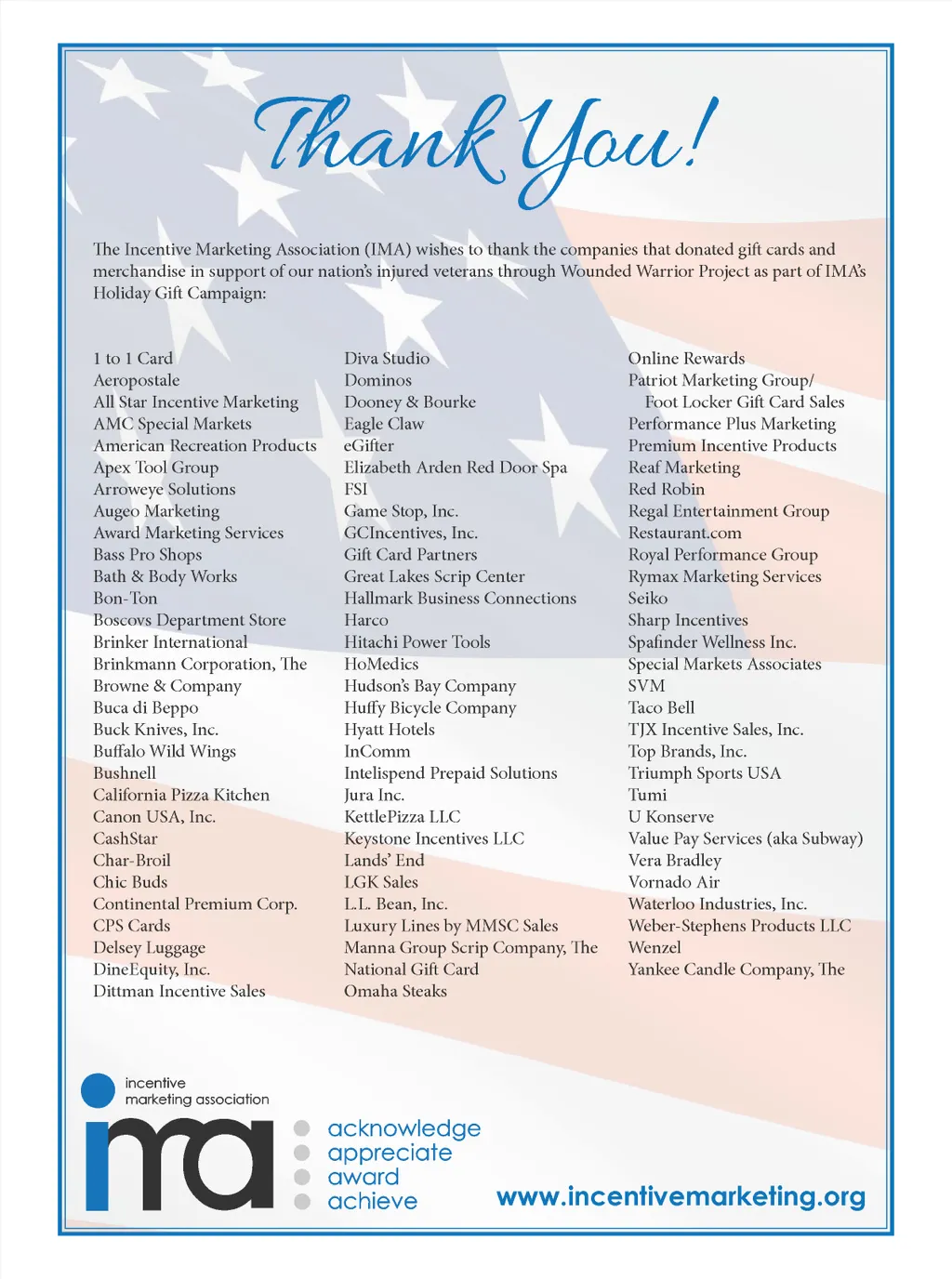 Thank You!

The Incentive Marketing Association (IMA) wishes to thank the companies that donated gift cards and merchandise in support of our nation's injured veterans through Wounded Warrior Project as part of IMA's Holiday Gift Campaign:

1 to 1 Card
Aeropostale
All Star Incentive Marketing
AMC Special Markets
American Recreation Products
Apex Tool Group
Arroweye Solutions
Augeo Marketing
Award Marketing Services
Bass Pro Shops
Bath & Body Works
Bon-Ton
Boscovs Department Store
Brinker International
Brinkmann Corporation, The
Browne & Company
Buca di Beppo
Buck Knives, Inc.
Buffalo Wild Wings
Bushnell
California Pizza Kitchen
Canon USA, Inc.
CashStar
Char-Broil
Chic Buds
Continental Premium Corp.
CPS Cards
Delsey Luggage
DineEquity, Inc.
Dittman Incentive Sales

Diva Studio
Dominos
Dooney & Bourke
Eagle Claw
eGifter
Elizabeth Arden Red Door Spa
FSI
Game Stop, Inc.
GCIncentives, Inc.
Gift Card Partners
Great Lakes Scrip Center
Hallmark Business Connections
Harco
Hitachi Power Tools
HoMedics
Hudson's Bay Company
Huffy Bicycle Company
Hyatt Hotels
InComm
Intelispend Prepaid Solutions
Jura Inc.
KettlePizza LLC
Keystone Incentives LLC
Lands' End
LGK Sales
L.L. Bean, Inc.
Luxury Lines by MMSC Sales
Manna Group Scrip Company, The
National Gift Card
Omaha Steaks

Online Rewards
Patriot Marketing Group/ Foot Locker Gift Card Sales
Performance Plus Marketing
Premium Incentive Products
Reaf Marketing
Red Robin
Regal Entertainment Group
Restaurant.com
Royal Performance Group
Rymax Marketing Services
Seiko
Sharp Incentives
Spafinder Wellness Inc.
Special Markets Associates
SVM
Taco Bell
TJX Incentive Sales, Inc.
Top Brands, Inc.
Triumph Sports USA
Tumi
U Konserve
Value Pay Services (aka Subway)
Vera Bradley
Vornado Air
Waterloo Industries, Inc.
Weber-Stephens Products LLC
Wenzel
Yankee Candle Company, The

incentive marketing association
ima
acknowledge
appreciate
award
achieve
www.incentivemarketing.org